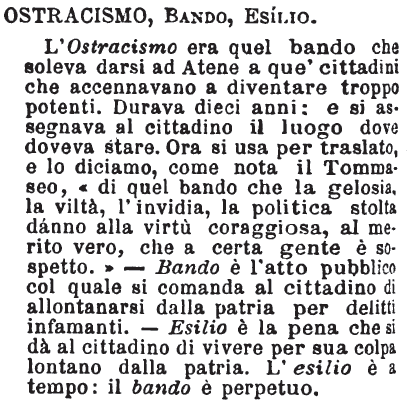 OSTRACISMO, Bando, Esílio.

L'Ostracismo era quel bando che soleva darsi ad Atene a que' cittadini che accennavano a diventare troppo potenti. Durava dieci anni: e si assegnava al cittadino il luogo dove doveva stare. Ora si usa per traslato, e lo diciamo, come nota il Tommaseo, « di quel bando che la gelosia, la viltà, l'invidia, la politica stolta dánno alla virtù coraggiosa, al merito vero, che a certa gente è sospetto. » — Bando è l'atto pubblico col quale si comanda al cittadino di allontanarsi dalla patria per delitti infamanti. — Esilio è la pena che si dà al cittadino di vivere per sua colpa lontano dalla patria. L'esilio è a tempo: il bando è perpetuo.